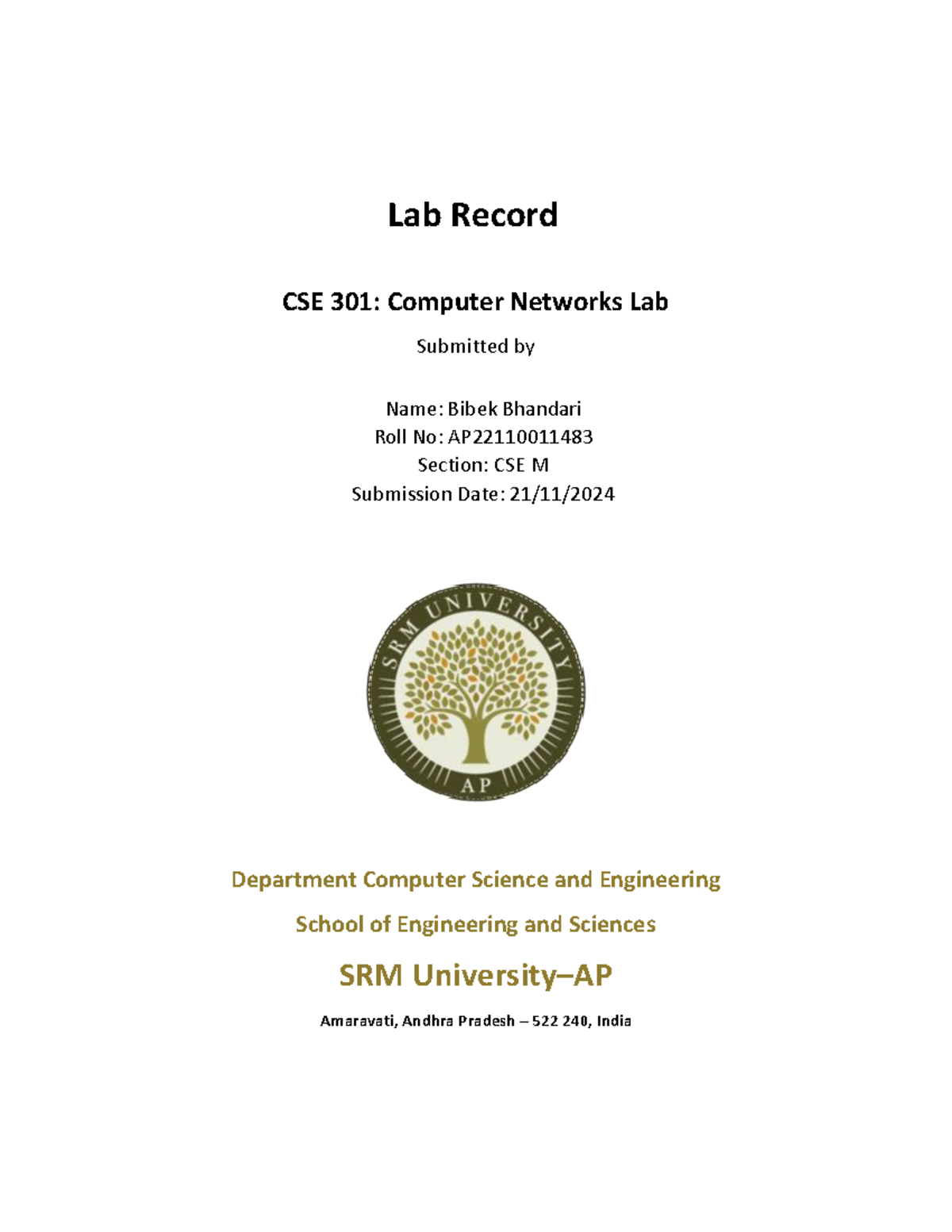 Lab Record

CSE 301: Computer Networks Lab

Submitted by

Name: Bibek Bhandari
Roll No: AP22110011483
Section: CSE M
Submission Date: 21/11/2024

SRM UNIVERSITY
AP

Department Computer Science and Engineering

School of Engineering and Sciences

SRM University–AP

Amaravati, Andhra Pradesh – 522 240, India